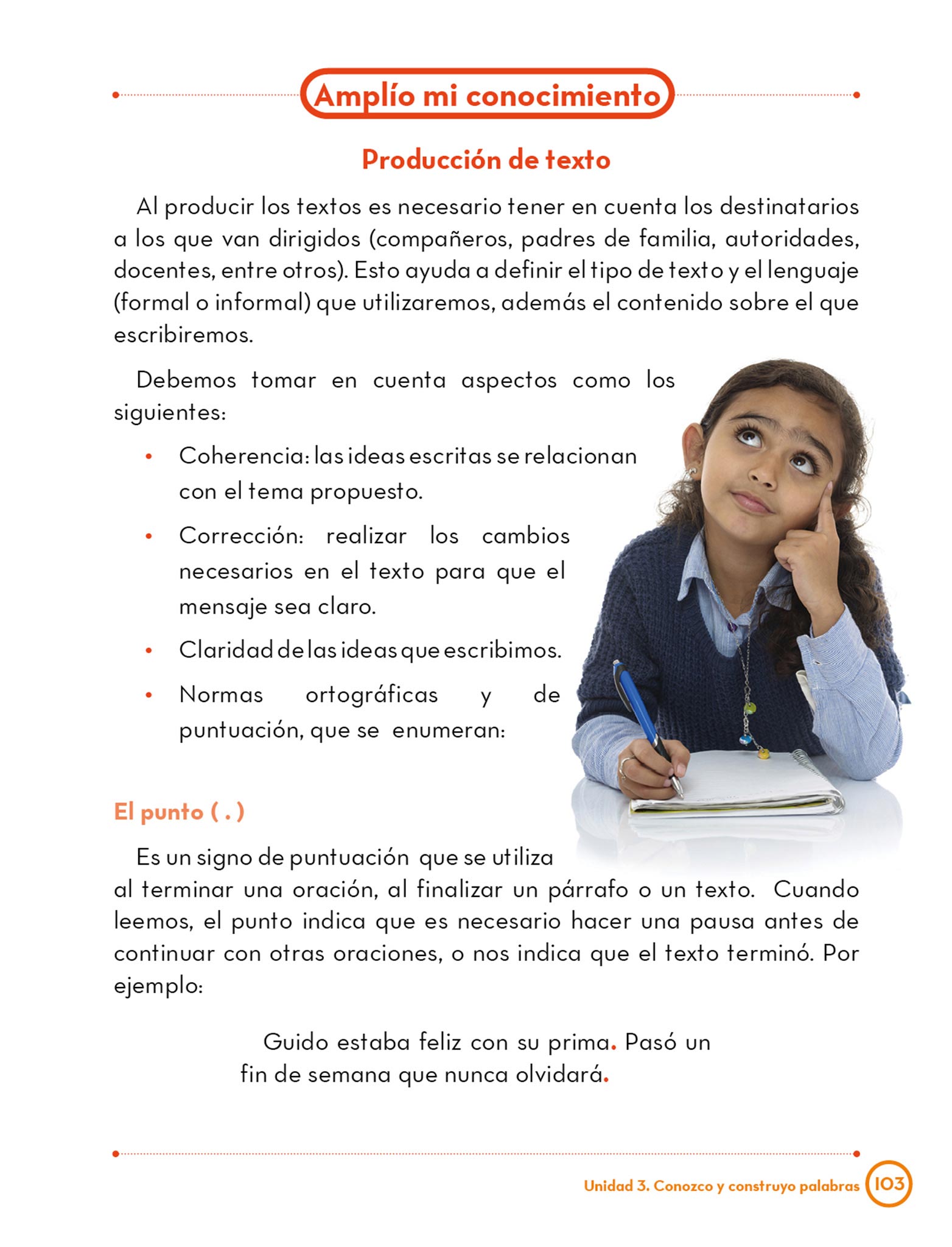 Amplío mi conocimiento

Producción de texto

Al producir los textos es necesario tener en cuenta los destinatarios a los que van dirigidos (compañeros, padres de familia, autoridades, docentes, entre otros). Esto ayuda a definir el tipo de texto y el lenguaje (formal o informal) que utilizaremos, además el contenido sobre el que escribiremos.

Debemos tomar en cuenta aspectos como los siguientes:

• Coherencia: las ideas escritas se relacionan con el tema propuesto.
• Corrección: realizar los cambios necesarios en el texto para que el mensaje sea claro.
• Claridad de las ideas que escribimos.
• Normas ortográficas y de puntuación, que se enumeran:

El punto ( . )

Es un signo de puntuación que se utiliza al terminar una oración, al finalizar un párrafo o un texto. Cuando leemos, el punto indica que es necesario hacer una pausa antes de continuar con otras oraciones, o nos indica que el texto terminó. Por ejemplo:

Guido estaba feliz con su prima. Pasó un fin de semana que nunca olvidará.

Unidad 3. Conozco y construyo palabras 103